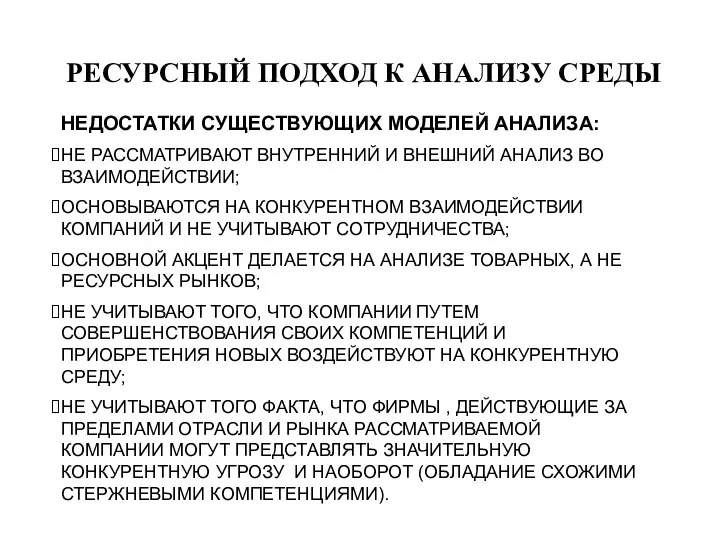 РЕСУРСНЫЙ ПОДХОД К АНАЛИЗУ СРЕДЫ

НЕДОСТАТКИ СУЩЕСТВУЮЩИХ МОДЕЛЕЙ АНАЛИЗА:

НЕ РАССМАТРИВАЮТ ВНУТРЕННИЙ И ВНЕШНИЙ АНАЛИЗ ВО ВЗАИМОДЕЙСТВИИ;

ОСНОВЫВАЮТСЯ НА КОНКУРЕНТНОМ ВЗАИМОДЕЙСТВИИ КОМПАНИЙ И НЕ УЧИТЫВАЮТ СОТРУДНИЧЕСТВА;

ОСНОВНОЙ АКЦЕНТ ДЕЛАЕТСЯ НА АНАЛИЗЕ ТОВАРНЫХ, А НЕ РЕСУРСНЫХ РЫНКОВ;

НЕ УЧИТЫВАЮТ ТОГО, ЧТО КОМПАНИИ ПУТЕМ СОВЕРШЕНСТВОВАНИЯ СВОИХ КОМПЕТЕНЦИЙ И ПРИОБРЕТЕНИЯ НОВЫХ ВОЗДЕЙСТВУЮТ НА КОНКУРЕНТНУЮ СРЕДУ;

НЕ УЧИТЫВАЮТ ТОГО ФАКТА, ЧТО ФИРМЫ , ДЕЙСТВУЮЩИЕ ЗА ПРЕДЕЛАМИ ОТРАСЛИ И РЫНКА РАССМАТРИВАЕМОЙ КОМПАНИИ МОГУТ ПРЕДСТАВЛЯТЬ ЗНАЧИТЕЛЬНУЮ КОНКУРЕНТНУЮ УГРОЗУ И НАОБОРОТ (ОБЛАДАНИЕ СХОЖИМИ СТЕРЖНЕВЫМИ КОМПЕТЕНЦИЯМИ).